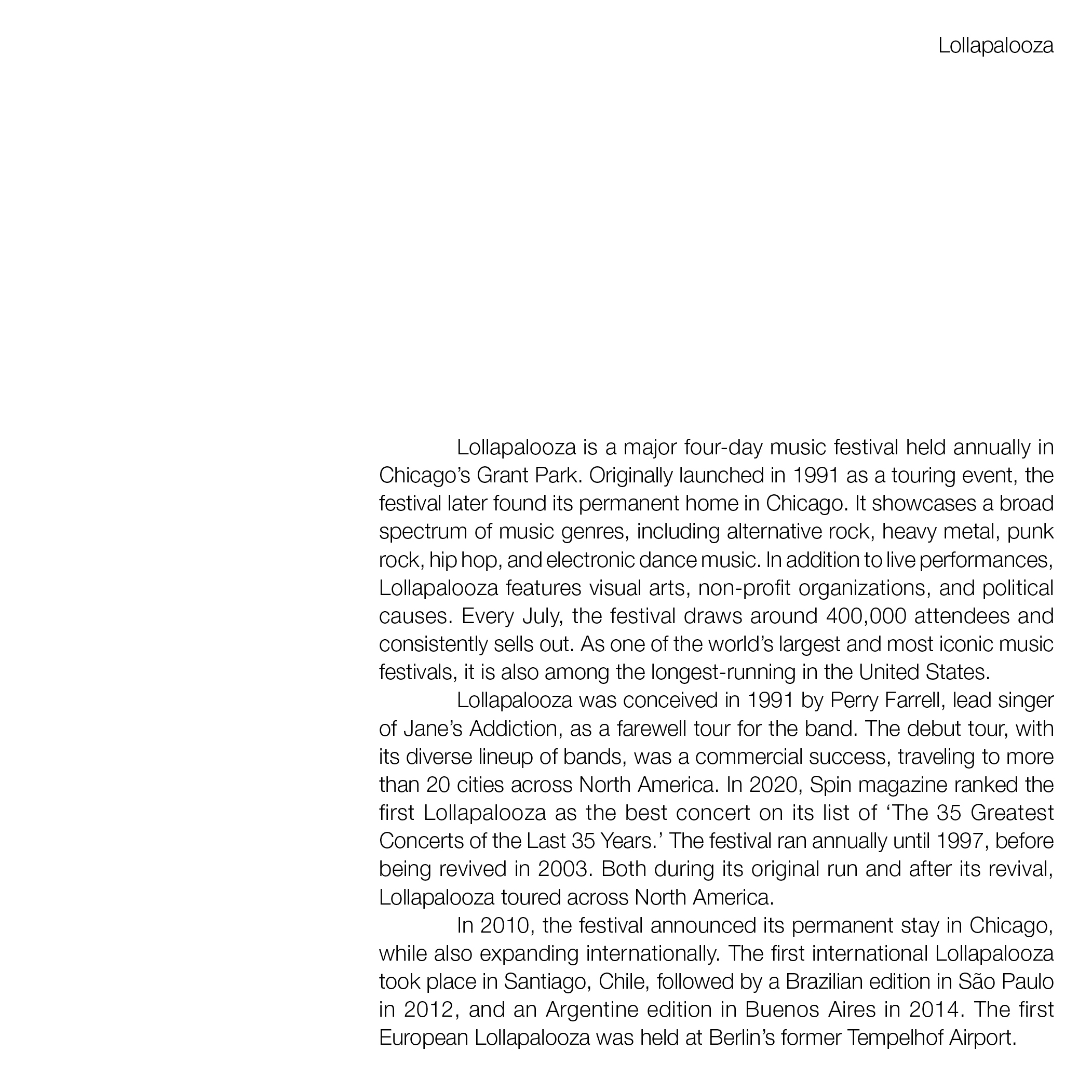 Lollapalooza

Lollapalooza is a major four-day music festival held annually in Chicago’s Grant Park. Originally launched in 1991 as a touring event, the festival later found its permanent home in Chicago. It showcases a broad spectrum of music genres, including alternative rock, heavy metal, punk rock, hip hop, and electronic dance music. In addition to live performances, Lollapalooza features visual arts, non-profit organizations, and political causes. Every July, the festival draws around 400,000 attendees and consistently sells out. As one of the world’s largest and most iconic music festivals, it is also among the longest-running in the United States.

Lollapalooza was conceived in 1991 by Perry Farrell, lead singer of Jane’s Addiction, as a farewell tour for the band. The debut tour, with its diverse lineup of bands, was a commercial success, traveling to more than 20 cities across North America. In 2020, Spin magazine ranked the first Lollapalooza as the best concert on its list of ‘The 35 Greatest Concerts of the Last 35 Years.’ The festival ran annually until 1997, before being revived in 2003. Both during its original run and after its revival, Lollapalooza toured across North America.

In 2010, the festival announced its permanent stay in Chicago, while also expanding internationally. The first international Lollapalooza took place in Santiago, Chile, followed by a Brazilian edition in São Paulo in 2012, and an Argentine edition in Buenos Aires in 2014. The first European Lollapalooza was held at Berlin’s former Tempelhof Airport.